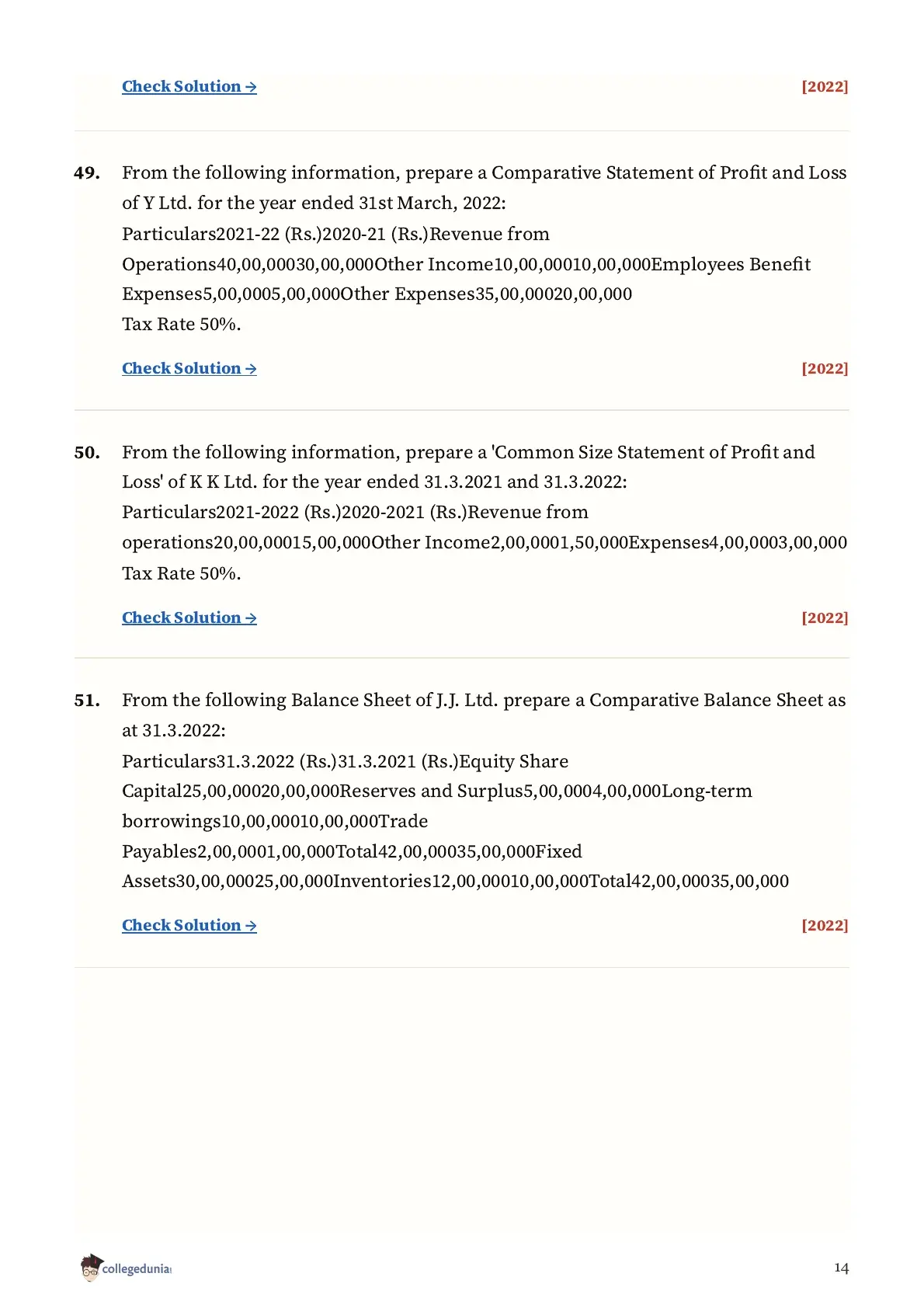 Check Solution → [2022]

49. From the following information, prepare a Comparative Statement of Profit and Loss of Y Ltd. for the year ended 31st March, 2022:
Particulars2021-22 (Rs.)2020-21 (Rs.)Revenue from Operations40,00,00030,00,000Other Income10,00,00010,00,000Employees Benefit Expenses5,00,0005,00,000Other Expenses35,00,00020,00,000
Tax Rate 50%.

Check Solution → [2022]

50. From the following information, prepare a 'Common Size Statement of Profit and Loss' of K K Ltd. for the year ended 31.3.2021 and 31.3.2022:
Particulars2021-2022 (Rs.)2020-2021 (Rs.)Revenue from operations20,00,00015,00,000Other Income2,00,0001,50,000Expenses4,00,0003,00,000
Tax Rate 50%.

Check Solution → [2022]

51. From the following Balance Sheet of J.J. Ltd. prepare a Comparative Balance Sheet as at 31.3.2022:
Particulars31.3.2022 (Rs.)31.3.2021 (Rs.)Equity Share Capital25,00,00020,00,000Reserves and Surplus5,00,0004,00,000Long-term borrowings10,00,00010,00,000Trade Payables2,00,0001,00,000Total42,00,00035,00,000Fixed Assets30,00,00025,00,000Inventories12,00,00010,00,000Total42,00,00035,00,000

Check Solution → [2022]

collegedunia

14